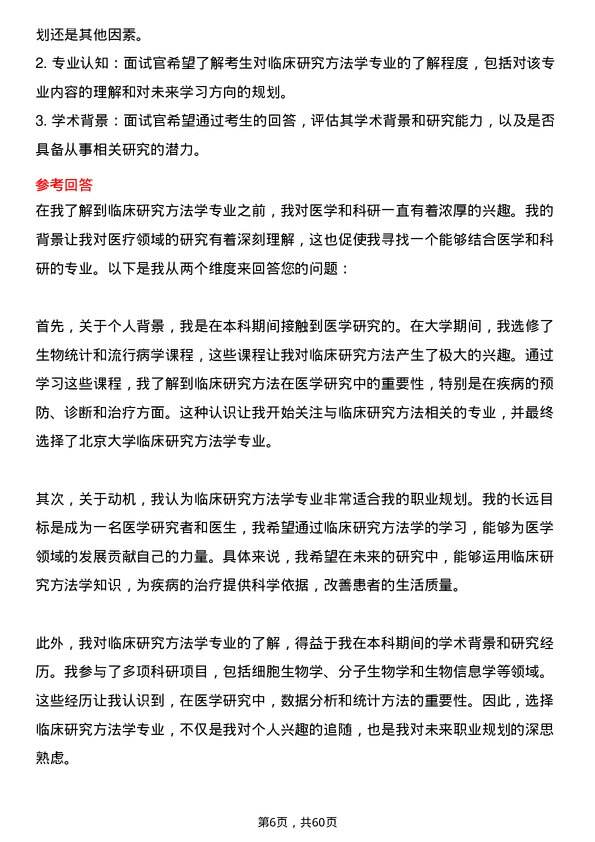 划还是其他因素。

2. 专业认知：面试官希望了解考生对临床研究方法学专业的了解程度，包括对该专业内容的理解和对未来学习方向的规划。

3. 学术背景：面试官希望通过考生的回答，评估其学术背景和研究能力，以及是否具备从事相关研究的潜力。

参考回答

在我了解到临床研究方法学专业之前，我对医学和科研一直有着浓厚的兴趣。我的背景让我对医疗领域的研究有着深刻理解，这也促使我寻找一个能够结合医学和科研的专业。以下是我从两个维度来回答您的问题：

首先，关于个人背景，我是在本科期间接触到医学研究的。在大学期间，我选修了生物统计和流行病学课程，这些课程让我对临床研究方法产生了极大的兴趣。通过学习这些课程，我了解到临床研究方法在医学研究中的重要性，特别是在疾病的预防、诊断和治疗方面。这种认识让我开始关注与临床研究方法相关的专业，并最终选择了北京大学临床研究方法学专业。

其次，关于动机，我认为临床研究方法学专业非常适合我的职业规划。我的长远目标是成为一名医学研究者和医生，我希望通过临床研究方法学的学习，能够为医学领域的发展贡献自己的力量。具体来说，我希望在未来的研究中，能够运用临床研究方法学知识，为疾病的治疗提供科学依据，改善患者的生活质量。

此外，我对临床研究方法学专业的了解，得益于我在本科期间的学术背景和研究经历。我参与了多项科研项目，包括细胞生物学、分子生物学和生物信息学等领域。这些经历让我认识到，在医学研究中，数据分析和统计方法的重要性。因此，选择临床研究方法学专业，不仅是我对个人兴趣的追随，也是我对未来职业规划的深思熟虑。

第6页，共60页